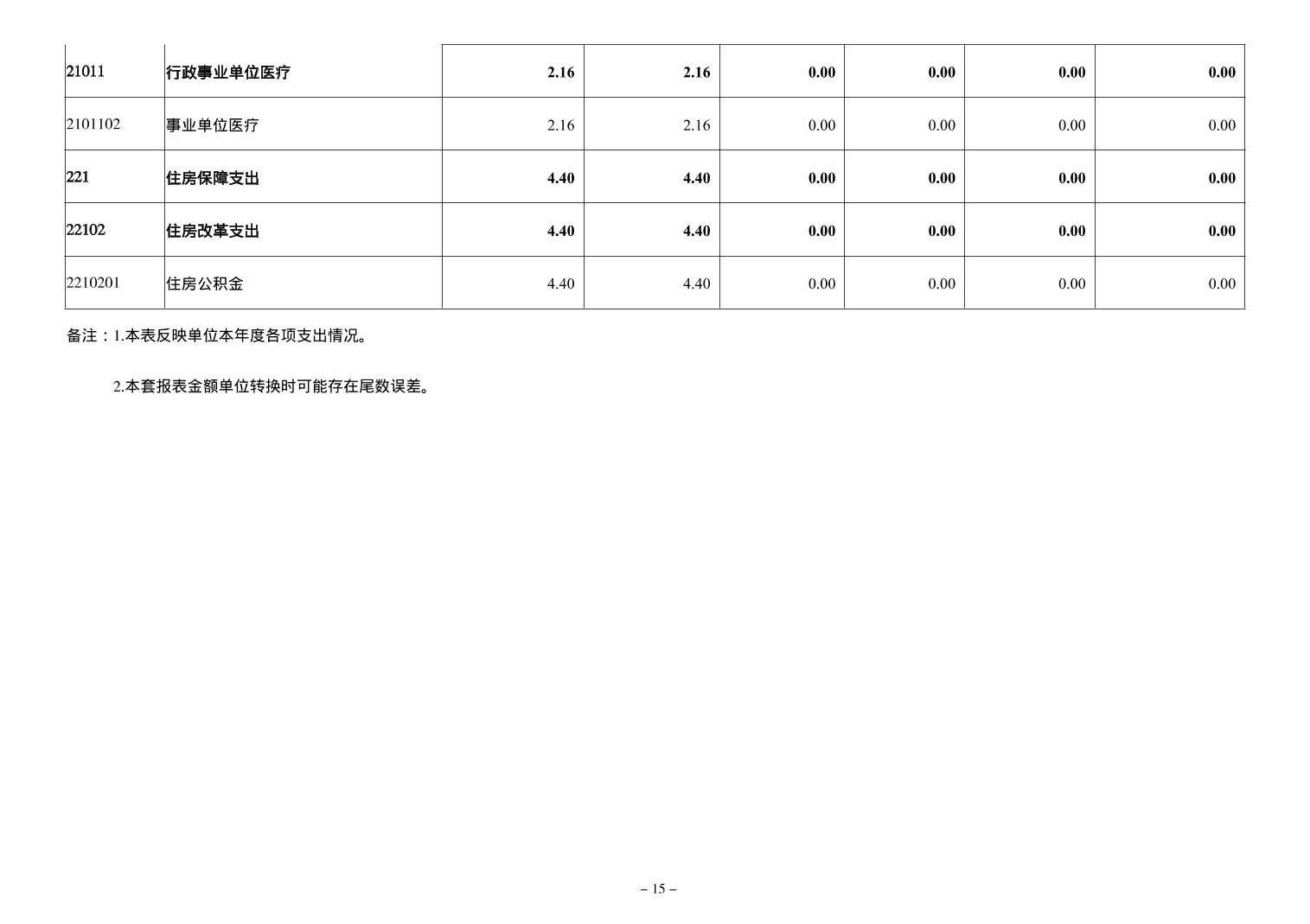 | 21011 | 行政事业单位医疗 | 2.16 | 2.16 | 0.00 | 0.00 | 0.00 | 0.00 |
|---|---|---|---|---|---|---|---|
| 2101102 | 事业单位医疗 | 2.16 | 2.16 | 0.00 | 0.00 | 0.00 | 0.00 |
| 221 | 住房保障支出 | 4.40 | 4.40 | 0.00 | 0.00 | 0.00 | 0.00 |
| 22102 | 住房改革支出 | 4.40 | 4.40 | 0.00 | 0.00 | 0.00 | 0.00 |
| 2210201 | 住房公积金 | 4.40 | 4.40 | 0.00 | 0.00 | 0.00 | 0.00 |

备注：1.本表反映单位本年度各项支出情况。

2.本套报表金额单位转换时可能存在尾数误差。

– 15 –